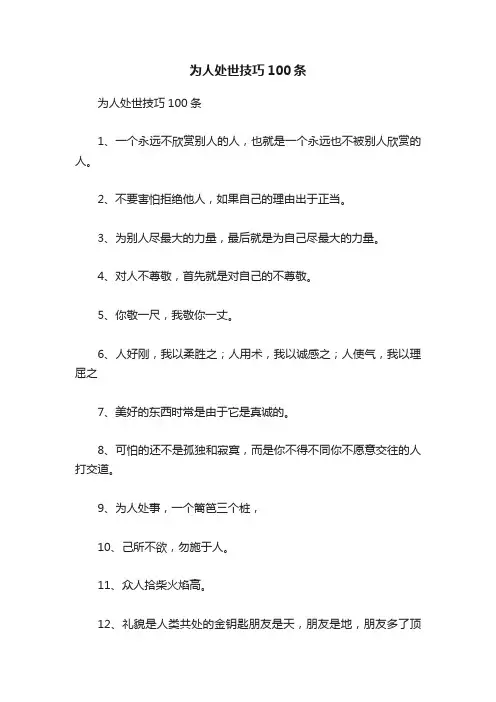 为人处世技巧100条

为人处世技巧100条

1、一个永远不欣赏别人的人，也就是一个永远也不被别人欣赏的人。

2、不要害怕拒绝他人，如果自己的理由出于正当。

3、为别人尽最大的力量，最后就是为自己尽最大的力量。

4、对人不尊敬，首先就是对自己的不尊敬。

5、你敬一尺，我敬你一丈。

6、人好刚，我以柔胜之；人用术，我以诚感之；人使气，我以理屈之

7、美好的东西时常是由于它是真诚的。

8、可怕的还不是孤独和寂寞，而是你不得不同你不愿意交往的人打交道。

9、为人处事，一个篱笆三个桩，

10、己所不欲，勿施于人。

11、众人拾柴火焰高。

12、礼貌是人类共处的金钥匙朋友是天，朋友是地，朋友多了顶